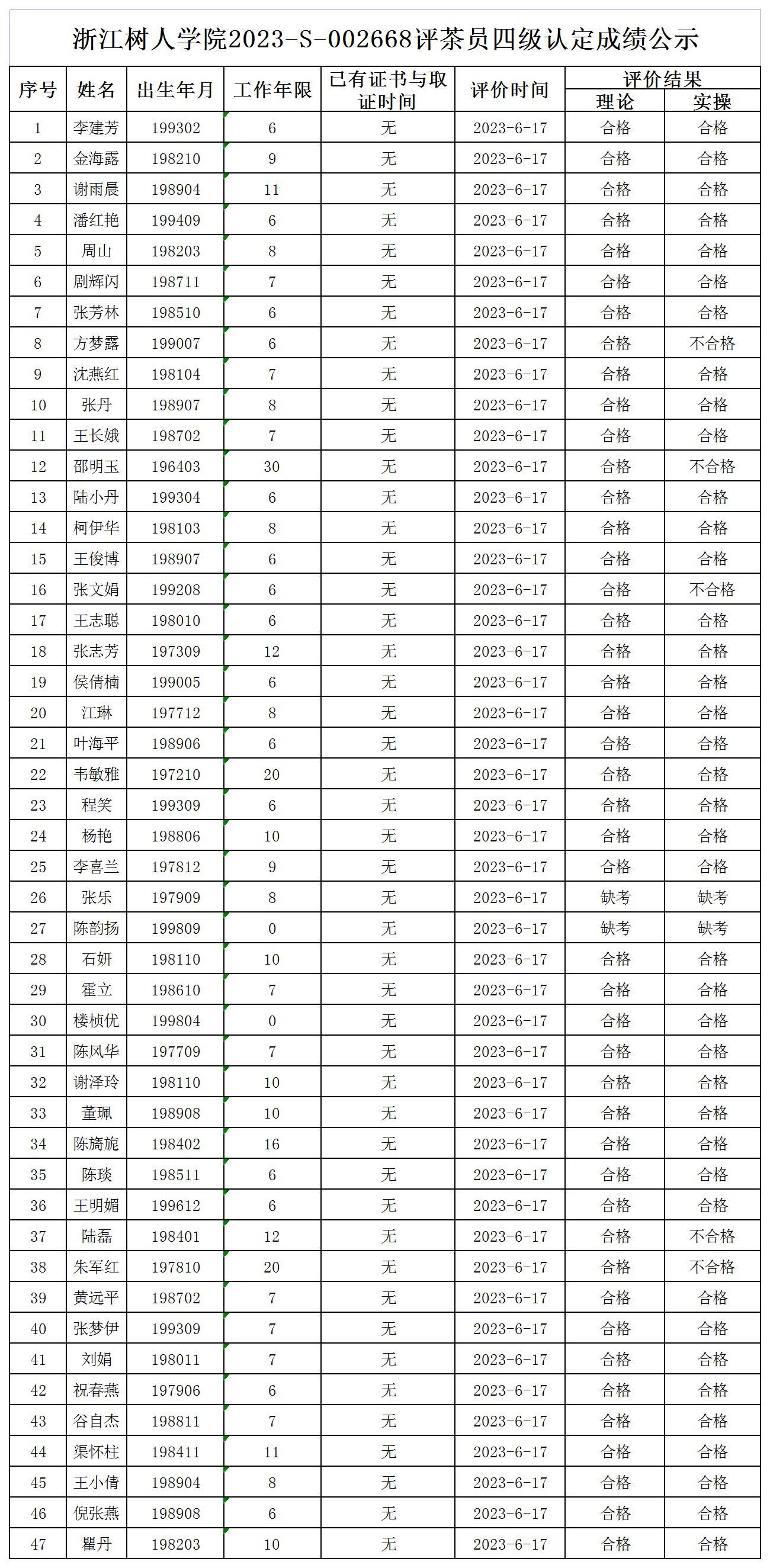 浙江树人学院2023-S-002668评茶员四级认定成绩公示

| 序号 | 姓名 | 出生年月 | 工作年限 | 已有证书与取证时间 | 评价时间 | 评价结果 理论 | 评价结果 实操 |
|---|---|---|---|---|---|---|---|
| 1 | 李建芳 | 199302 | 6 | 无 | 2023-6-17 | 合格 | 合格 |
| 2 | 金海露 | 198210 | 9 | 无 | 2023-6-17 | 合格 | 合格 |
| 3 | 谢雨晨 | 198904 | 11 | 无 | 2023-6-17 | 合格 | 合格 |
| 4 | 潘红艳 | 199409 | 6 | 无 | 2023-6-17 | 合格 | 合格 |
| 5 | 周山 | 198203 | 8 | 无 | 2023-6-17 | 合格 | 合格 |
| 6 | 剧辉闪 | 198711 | 7 | 无 | 2023-6-17 | 合格 | 合格 |
| 7 | 张芳林 | 198510 | 6 | 无 | 2023-6-17 | 合格 | 合格 |
| 8 | 方梦露 | 199007 | 6 | 无 | 2023-6-17 | 合格 | 不合格 |
| 9 | 沈燕红 | 198104 | 7 | 无 | 2023-6-17 | 合格 | 合格 |
| 10 | 张丹 | 198907 | 8 | 无 | 2023-6-17 | 合格 | 合格 |
| 11 | 王长娥 | 198702 | 7 | 无 | 2023-6-17 | 合格 | 合格 |
| 12 | 邵明玉 | 196403 | 30 | 无 | 2023-6-17 | 合格 | 不合格 |
| 13 | 陆小丹 | 199304 | 6 | 无 | 2023-6-17 | 合格 | 合格 |
| 14 | 柯伊华 | 198103 | 8 | 无 | 2023-6-17 | 合格 | 合格 |
| 15 | 王俊博 | 198907 | 6 | 无 | 2023-6-17 | 合格 | 合格 |
| 16 | 张文娟 | 199208 | 6 | 无 | 2023-6-17 | 合格 | 不合格 |
| 17 | 王志聪 | 198010 | 6 | 无 | 2023-6-17 | 合格 | 合格 |
| 18 | 张志芳 | 197309 | 12 | 无 | 2023-6-17 | 合格 | 合格 |
| 19 | 侯倩楠 | 199005 | 6 | 无 | 2023-6-17 | 合格 | 合格 |
| 20 | 江琳 | 197712 | 8 | 无 | 2023-6-17 | 合格 | 合格 |
| 21 | 叶海平 | 198906 | 6 | 无 | 2023-6-17 | 合格 | 合格 |
| 22 | 韦敏雅 | 197210 | 20 | 无 | 2023-6-17 | 合格 | 合格 |
| 23 | 程笑 | 199309 | 6 | 无 | 2023-6-17 | 合格 | 合格 |
| 24 | 杨艳 | 198806 | 10 | 无 | 2023-6-17 | 合格 | 合格 |
| 25 | 李喜兰 | 197812 | 9 | 无 | 2023-6-17 | 合格 | 合格 |
| 26 | 张乐 | 197909 | 8 | 无 | 2023-6-17 | 缺考 | 缺考 |
| 27 | 陈韵扬 | 199809 | 0 | 无 | 2023-6-17 | 缺考 | 缺考 |
| 28 | 石妍 | 198110 | 10 | 无 | 2023-6-17 | 合格 | 合格 |
| 29 | 霍立 | 198610 | 7 | 无 | 2023-6-17 | 合格 | 合格 |
| 30 | 楼桢优 | 199804 | 0 | 无 | 2023-6-17 | 合格 | 合格 |
| 31 | 陈风华 | 197709 | 7 | 无 | 2023-6-17 | 合格 | 合格 |
| 32 | 谢泽玲 | 198110 | 10 | 无 | 2023-6-17 | 合格 | 合格 |
| 33 | 董珮 | 198908 | 10 | 无 | 2023-6-17 | 合格 | 合格 |
| 34 | 陈旖旎 | 198402 | 16 | 无 | 2023-6-17 | 合格 | 合格 |
| 35 | 陈琰 | 198511 | 6 | 无 | 2023-6-17 | 合格 | 合格 |
| 36 | 王明媚 | 199612 | 6 | 无 | 2023-6-17 | 合格 | 合格 |
| 37 | 陆磊 | 198401 | 12 | 无 | 2023-6-17 | 合格 | 不合格 |
| 38 | 朱军红 | 197810 | 20 | 无 | 2023-6-17 | 合格 | 不合格 |
| 39 | 黄远平 | 198702 | 7 | 无 | 2023-6-17 | 合格 | 合格 |
| 40 | 张梦伊 | 199309 | 7 | 无 | 2023-6-17 | 合格 | 合格 |
| 41 | 刘娟 | 198011 | 7 | 无 | 2023-6-17 | 合格 | 合格 |
| 42 | 祝春燕 | 197906 | 6 | 无 | 2023-6-17 | 合格 | 合格 |
| 43 | 谷自杰 | 198811 | 7 | 无 | 2023-6-17 | 合格 | 合格 |
| 44 | 渠怀柱 | 198411 | 11 | 无 | 2023-6-17 | 合格 | 合格 |
| 45 | 王小倩 | 198904 | 8 | 无 | 2023-6-17 | 合格 | 合格 |
| 46 | 倪张燕 | 198908 | 6 | 无 | 2023-6-17 | 合格 | 合格 |
| 47 | 瞿丹 | 198203 | 10 | 无 | 2023-6-17 | 合格 | 合格 |